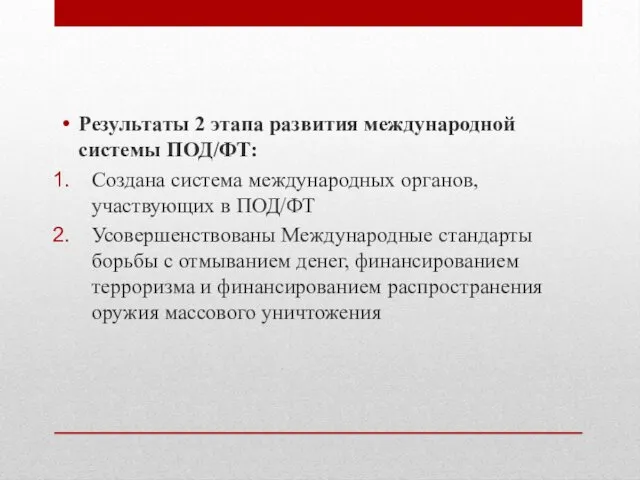 • Результаты 2 этапа развития международной системы ПОД/ФТ:

1. Создана система международных органов, участвующих в ПОД/ФТ

2. Усовершенствованы Международные стандарты борьбы с отмыванием денег, финансированием терроризма и финансированием распространения оружия массового уничтожения